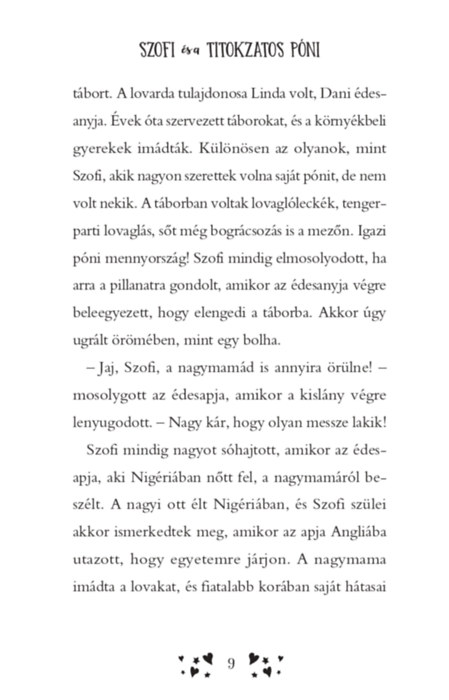 SZOFI és a TITOKZATOS PÓNI

tábort. A lovarda tulajdonosa Linda volt, Dani édesanyja. Évek óta szervezett táborokat, és a környékbeli gyerekek imádták. Különösen az olyanok, mint Szofi, akik nagyon szerettek volna saját pónit, de nem volt nekik. A táborban voltak lovaglóleckék, tengerparti lovaglás, sőt még bográcsozás is a mezőn. Igazi póni mennyország! Szofi mindig elmosolyodott, ha arra a pillanatra gondolt, amikor az édesanyja végre beleegyezett, hogy elengedi a táborba. Akkor úgy ugrált örömében, mint egy bolha.

– Jaj, Szofi, a nagymamád is annyira örülne! – mosolygott az édesapja, amikor a kislány végre lenyugodott. – Nagy kár, hogy olyan messze lakik!

Szofi mindig nagyot sóhajtott, amikor az édesapja, aki Nigériában nőtt fel, a nagymamáról beszélt. A nagyi ott élt Nigériában, és Szofi szülei akkor ismerkedtek meg, amikor az apja Angliába utazott, hogy egyetemre járjon. A nagymama imádta a lovakat, és fiatalabb korában saját hátasai

9